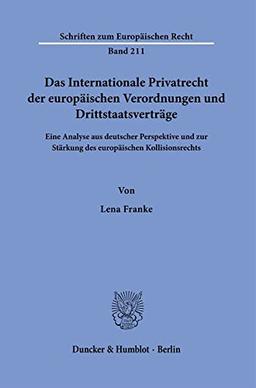 Schriften zum Europäischen Recht

Band 211

Das Internationale Privatrecht der europäischen Verordnungen und Drittstaatsverträge

Eine Analyse aus deutscher Perspektive und zur Stärkung des europäischen Kollisionsrechts

Von

Lena Franke

Duncker & Humblot · Berlin